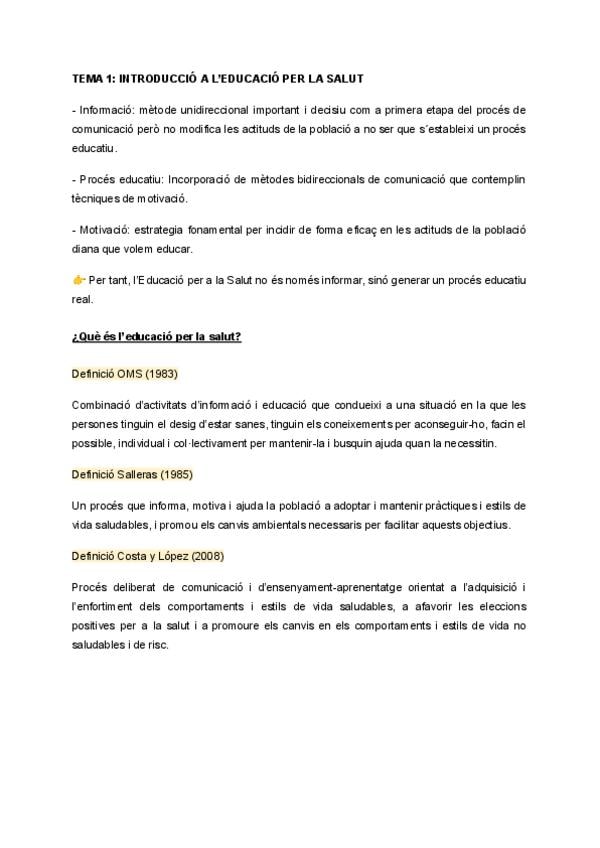 TEMA 1: INTRODUCCIÓ A L'EDUCACIÓ PER LA SALUT

- Informació: mètode unidireccional important i decisiu com a primera etapa del procés de comunicació però no modifica les actituds de la població a no ser que s´estableixi un procés educatiu.

- Procés educatiu: Incorporació de mètodes bidireccionals de comunicació que contemplin tècniques de motivació.

- Motivació: estrategia fonamental per incidir de forma eficaç en les actituds de la població diana que volem educar.

👉 Per tant, l'Educació per a la Salut no és només informar, sinó generar un procés educatiu real.

¿Què és l'educació per la salut?

Definició OMS (1983)

Combinació d'activitats d'informació i educació que condueixi a una situació en la que les persones tinguin el desig d'estar sanes, tinguin els coneixements per aconseguir-ho, facin el possible, individual i col·lectivament per mantenir-la i busquin ajuda quan la necessitin.

Definició Salleras (1985)

Un procés que informa, motiva i ajuda la població a adoptar i mantenir pràctiques i estils de vida saludables, i promou els canvis ambientals necessaris per facilitar aquests objectius.

Definició Costa y López (2008)

Procés deliberat de comunicació i d'ensenyament-aprenentatge orientat a l'adquisició i l'enfortiment dels comportaments i estils de vida saludables, a afavorir les eleccions positives per a la salut i a promoure els canvis en els comportaments i estils de vida no saludables i de risc.